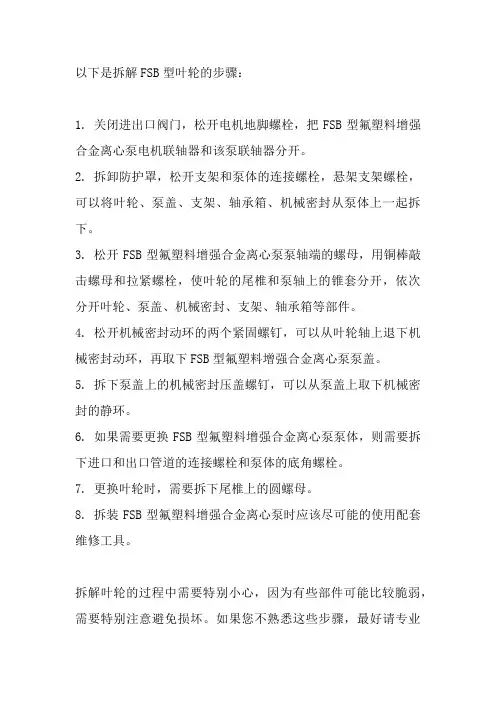 以下是拆解 FSB 型叶轮的步骤：

1. 关闭进出口阀门，松开电机地脚螺栓，把 FSB 型氟塑料增强合金离心泵电机联轴器和该泵联轴器分开。
2. 拆卸防护罩，松开支架和泵体的连接螺栓，悬架支架螺栓，可以将叶轮、泵盖、支架、轴承箱、机械密封从泵体上一起拆下。
3. 松开 FSB 型氟塑料增强合金离心泵泵轴端的螺母，用铜棒敲击螺母和拉紧螺栓，使叶轮的尾椎和泵轴上的锥套分开，依次分开叶轮、泵盖、机械密封、支架、轴承箱等部件。
4. 松开机械密封动环的两个紧固螺钉，可以从叶轮轴上退下机械密封动环，再取下 FSB 型氟塑料增强合金离心泵泵盖。
5. 拆下泵盖上的机械密封压盖螺钉，可以从泵盖上取下机械密封的静环。
6. 如果需要更换 FSB 型氟塑料增强合金离心泵泵体，则需要拆下进口和出口管道的连接螺栓和泵体的底角螺栓。
7. 更换叶轮时，需要拆下尾椎上的圆螺母。
8. 拆装 FSB 型氟塑料增强合金离心泵时应该尽可能的使用配套维修工具。

拆解叶轮的过程中需要特别小心，因为有些部件可能比较脆弱，需要特别注意避免损坏。如果您不熟悉这些步骤，最好请专业